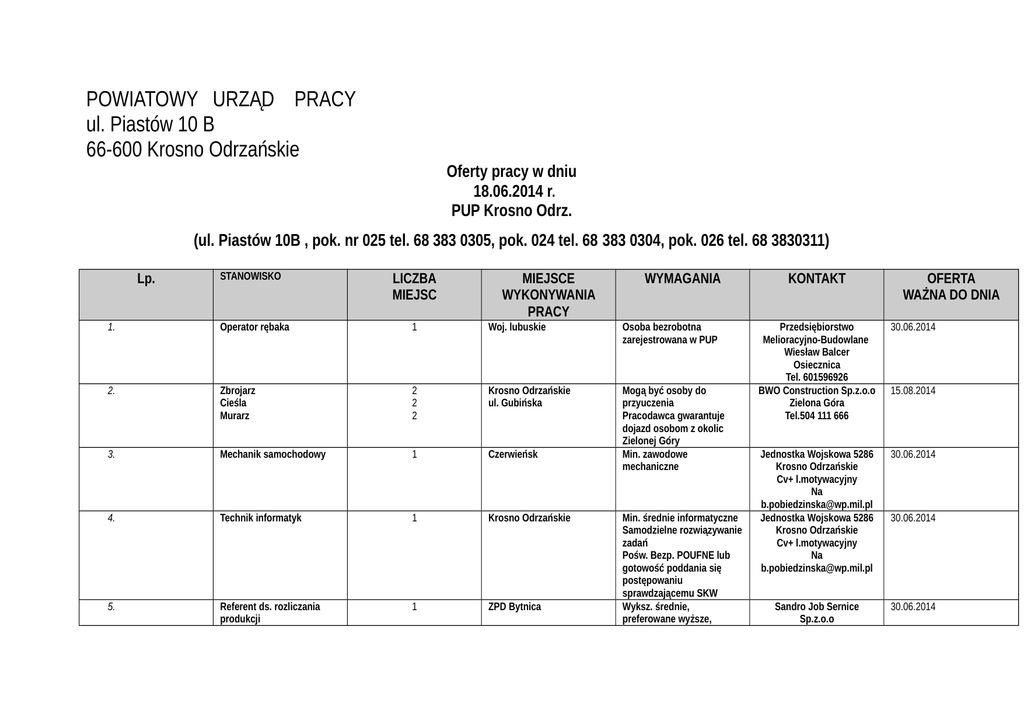 POWIATOWY URZĄD PRACY
ul. Piastów 10 B
66-600 Krosno Odrzańskie

Oferty pracy w dniu
18.06.2014 r.
PUP Krosno Odrz.

(ul. Piastów 10B , pok. nr 025 tel. 68 383 0305, pok. 024 tel. 68 383 0304, pok. 026 tel. 68 3830311)

| Lp. | STANOWISKO | LICZBA MIEJSC | MIEJSCE WYKONYWANIA PRACY | WYMAGANIA | KONTAKT | OFERTA WAŻNA DO DNIA |
|---|---|---|---|---|---|---|
| 1. | Operator rębaka | 1 | Woj. lubuskie | Osoba bezrobotna zarejestrowana w PUP | Przedsiębiorstwo Melioracyjno-Budowlane Wiesław Balcer Osiecznica Tel. 601596926 | 30.06.2014 |
| 2. | Zbrojarz Cieśla Murarz | 2 2 2 | Krosno Odrzańskie ul. Gubińska | Mogą być osoby do przyuczenia Pracodawca gwarantuje dojazd osobom z okolic Zielonej Góry | BWO Construction Sp.z.o.o Zielona Góra Tel.504 111 666 | 15.08.2014 |
| 3. | Mechanik samochodowy | 1 | Czerwieńsk | Min. zawodowe mechaniczne | Jednostka Wojskowa 5286 Krosno Odrzańskie Cv+ l.motywacyjny Na b.pobiedzinska@wp.mil.pl | 30.06.2014 |
| 4. | Technik informatyk | 1 | Krosno Odrzańskie | Min. średnie informatyczne Samodzielne rozwiązywanie zadań Pośw. Bezp. POUFNE lub gotowość poddania się postępowaniu sprawdzającemu SKW | Jednostka Wojskowa 5286 Krosno Odrzańskie Cv+ l.motywacyjny Na b.pobiedzinska@wp.mil.pl | 30.06.2014 |
| 5. | Referent ds. rozliczania produkcji | 1 | ZPD Bytnica | Wyksz. średnie, preferowane wyższe, | Sandro Job Sernice Sp.z.o.o | 30.06.2014 |